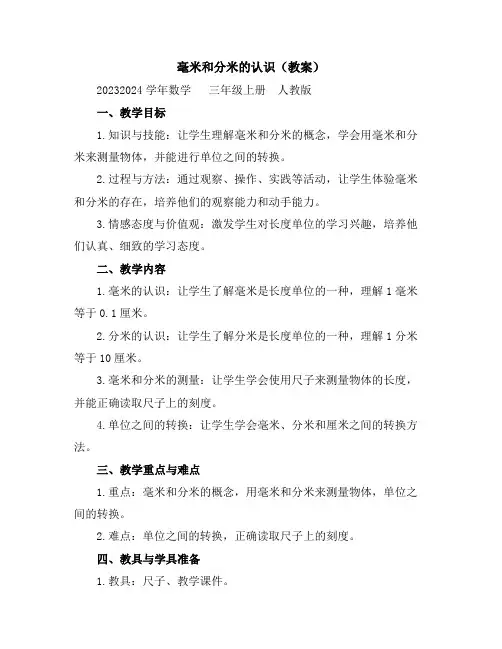 毫米和分米的认识（教案）

20232024 学年数学　三年级上册　人教版

一、教学目标

1. 知识与技能：让学生理解毫米和分米的概念，学会用毫米和分米来测量物体，并能进行单位之间的转换。

2. 过程与方法：通过观察、操作、实践等活动，让学生体验毫米和分米的存在，培养他们的观察能力和动手能力。

3. 情感态度与价值观：激发学生对长度单位的学习兴趣，培养他们认真、细致的学习态度。

二、教学内容

1. 毫米的认识：让学生了解毫米是长度单位的一种，理解 1 毫米等于 0.1 厘米。

2. 分米的认识：让学生了解分米是长度单位的一种，理解 1 分米等于 10 厘米。

3. 毫米和分米的测量：让学生学会使用尺子来测量物体的长度，并能正确读取尺子上的刻度。

4. 单位之间的转换：让学生学会毫米、分米和厘米之间的转换方法。

三、教学重点与难点

1. 重点：毫米和分米的概念，用毫米和分米来测量物体，单位之间的转换。

2. 难点：单位之间的转换，正确读取尺子上的刻度。

四、教具与学具准备

1. 教具：尺子、教学课件。